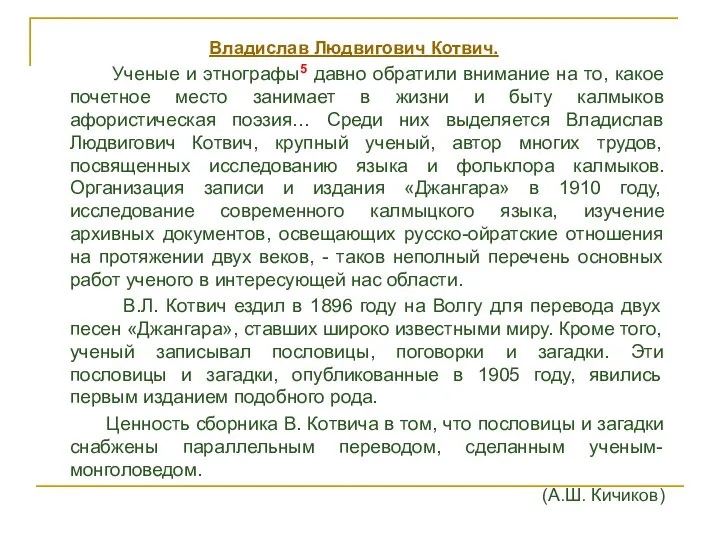 Владислав Людвигович Котвич.

Ученые и этнографы$^5$ давно обратили внимание на то, какое почетное место занимает в жизни и быту калмыков афористическая поэзия… Среди них выделяется Владислав Людвигович Котвич, крупный ученый, автор многих трудов, посвященных исследованию языка и фольклора калмыков. Организация записи и издания «Джангара» в 1910 году, исследование современного калмыцкого языка, изучение архивных документов, освещающих русско-ойратские отношения на протяжении двух веков, - таков неполный перечень основных работ ученого в интересующей нас области.

В.Л. Котвич ездил в 1896 году на Волгу для перевода двух песен «Джангара», ставших широко известными миру. Кроме того, ученый записывал пословицы, поговорки и загадки. Эти пословицы и загадки, опубликованные в 1905 году, явились первым изданием подобного рода.

Ценность сборника В. Котвича в том, что пословицы и загадки снабжены параллельным переводом, сделанным ученым-монголоведом.

(А.Ш. Кичиков)